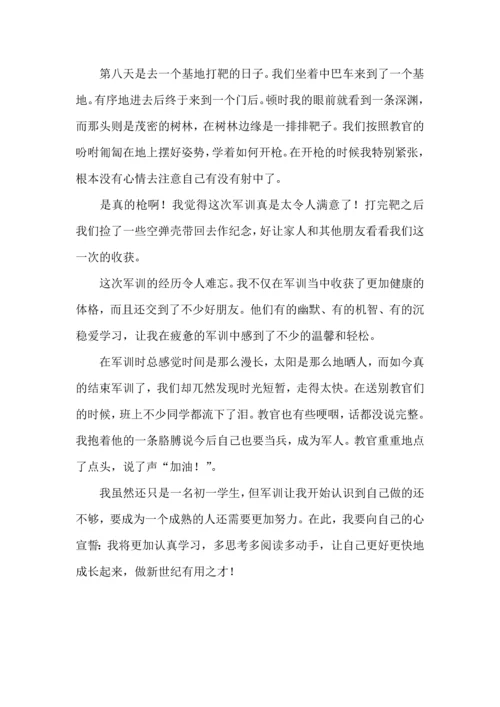 第八天是去一个基地打靶的日子。我们坐着中巴车来到了一个基地。有序地进去后终于来到一个门后。顿时我的眼前就看到一条深渊，而那头则是茂密的树林，在树林边缘是一排排靶子。我们按照教官的吩咐匍匐在地上摆好姿势，学着如何开枪。在开枪的时候我特别紧张，根本没有心情去注意自己有没有射中了。

是真的枪啊！我觉得这次军训真是太令人满意了！打完靶之后我们捡了一些空弹壳带回去作纪念，好让家人和其他朋友看看我们这一次的收获。

这次军训的经历令人难忘。我不仅在军训当中收获了更加健康的体格，而且还交到了不少好朋友。他们有的幽默、有的机智、有的沉稳爱学习，让我在疲惫的军训中感到了不少的温馨和轻松。

在军训时总感觉时间是那么漫长，太阳是那么地晒人，而如今真的结束军训了，我们却兀然发现时光短暂，走得太快。在送别教官们的时候，班上不少同学都流下了泪。教官也有些哽咽，话都没说完整。我抱着他的一条胳膊说今后自己也要当兵，成为军人。教官重重地点了点头，说了声“加油！”。

我虽然还只是一名初一学生，但军训让我开始认识到自己做的还不够，要成为一个成熟的人还需要更加努力。在此，我要向自己的心宣誓：我将更加认真学习，多思考多阅读多动手，让自己更好更快地成长起来，做新世纪有用之才！